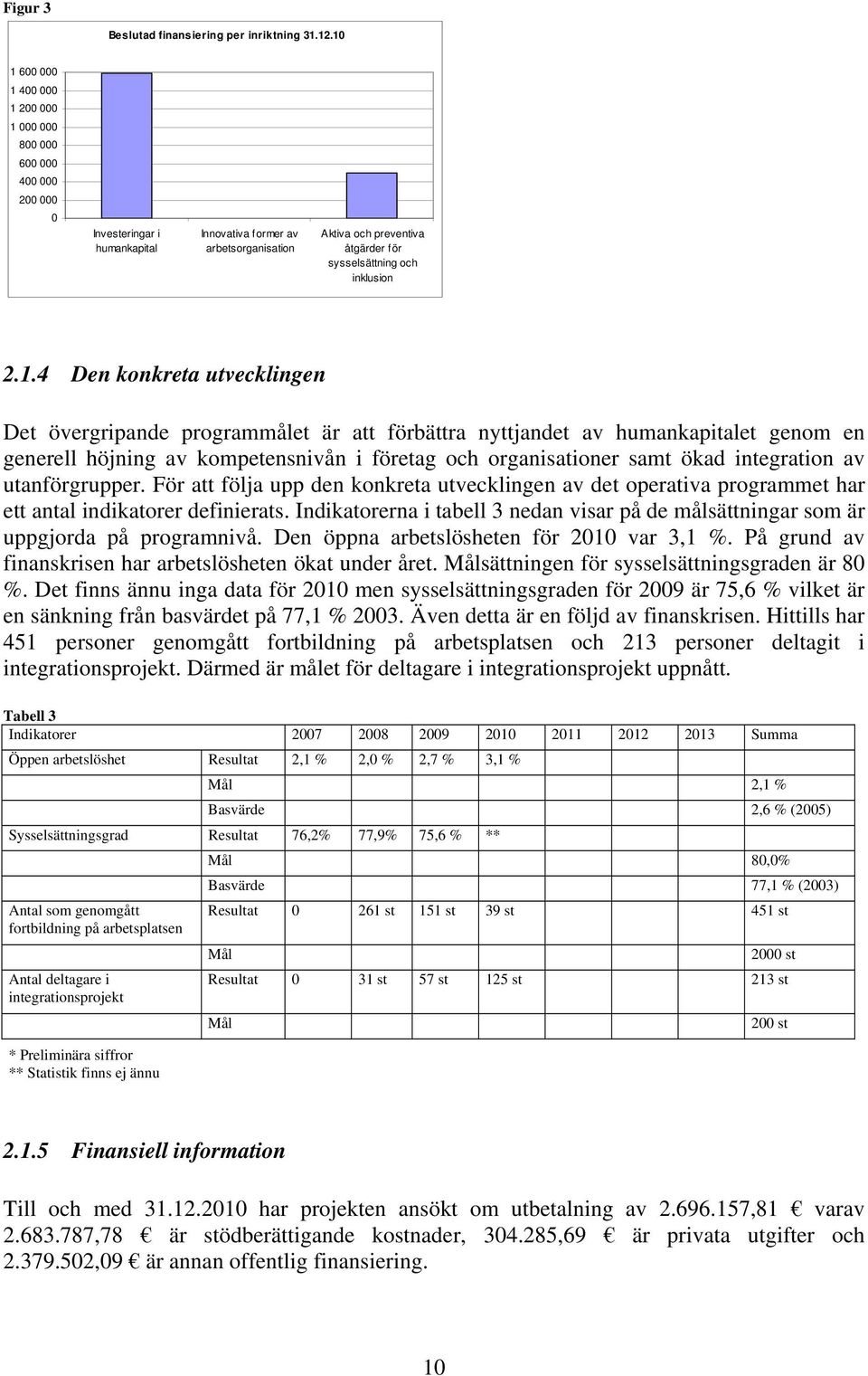 Figur 3

Beslutad finansiering per inriktning 31.12.10

1 600 000
1 400 000
1 200 000
1 000 000
800 000
600 000
400 000
200 000
0

Investeringar i humankapital

Innovativa former av arbetsorganisation

Aktiva och preventiva åtgärder för sysselsättning och inklusion

2.1.4 Den konkreta utvecklingen

Det övergripande programmålet är att förbättra nyttjandet av humankapitalet genom en generell höjning av kompetensnivån i företag och organisationer samt ökad integration av utanförgrupper. För att följa upp den konkreta utvecklingen av det operativa programmet har ett antal indikatorer definierats. Indikatorerna i tabell 3 nedan visar på de målsättningar som är uppgjorda på programnivå. Den öppna arbetslösheten för 2010 var 3,1 %. På grund av finanskrisen har arbetslösheten ökat under året. Målsättningen för sysselsättningsgraden är 80 %. Det finns ännu inga data för 2010 men sysselsättningsgraden för 2009 är 75,6 % vilket är en sänkning från basvärdet på 77,1 % 2003. Även detta är en följd av finanskrisen. Hittills har 451 personer genomgått fortbildning på arbetsplatsen och 213 personer deltagit i integrationsprojekt. Därmed är målet för deltagare i integrationsprojekt uppnått.

Tabell 3

| Indikatorer | | 2007 | 2008 | 2009 | 2010 | 2011 | 2012 | 2013 | Summa |
|---|---|---|---|---|---|---|---|---|---|
| Öppen arbetslöshet | Resultat | 2,1 % | 2,0 % | 2,7 % | 3,1 % | | | | |
| | Mål | | | | | | | | 2,1 % |
| | Basvärde | | | | | | | | 2,6 % (2005) |
| Sysselsättningsgrad | Resultat | 76,2% | 77,9% | 75,6 % | ** | | | | |
| | Mål | | | | | | | | 80,0% |
| | Basvärde | | | | | | | | 77,1 % (2003) |
| Antal som genomgått fortbildning på arbetsplatsen | Resultat | 0 | 261 st | 151 st | 39 st | | | | 451 st |
| | Mål | | | | | | | | 2000 st |
| Antal deltagare i integrationsprojekt | Resultat | 0 | 31 st | 57 st | 125 st | | | | 213 st |
| | Mål | | | | | | | | 200 st |

* Preliminära siffror
** Statistik finns ej ännu

2.1.5 Finansiell information

Till och med 31.12.2010 har projekten ansökt om utbetalning av 2.696.157,81 € varav 2.683.787,78 € är stödberättigande kostnader, 304.285,69 € är privata utgifter och 2.379.502,09 € är annan offentlig finansiering.

10